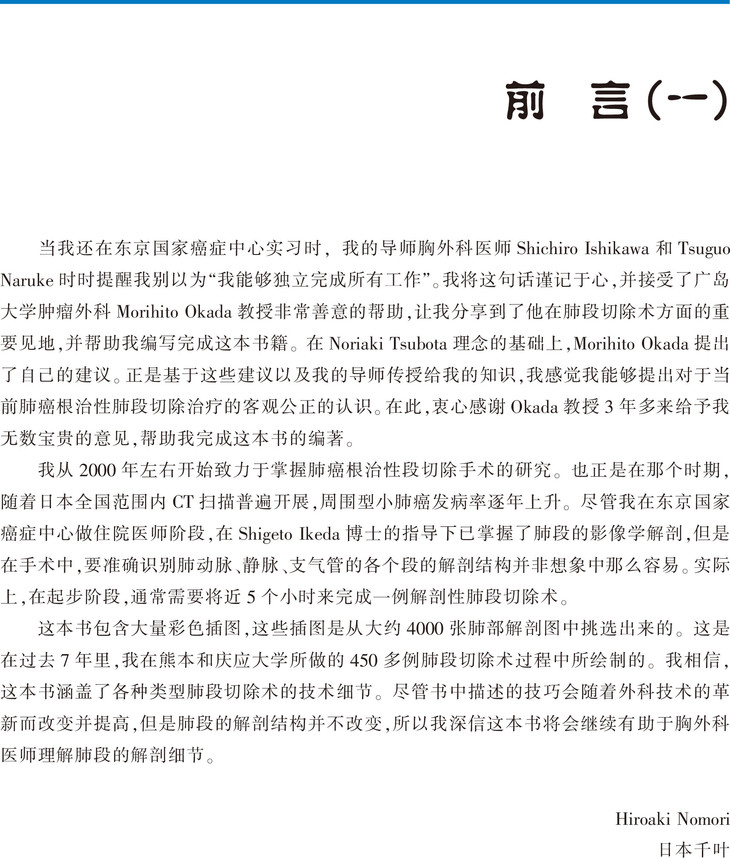 前 言（一）

当我还在东京国家癌症中心实习时，我的导师胸外科医师 Shichiro Ishikawa 和 Tsuguo Naruke 时时提醒我别以为“我能够独立完成所有工作”。我将这句话谨记于心，并接受了广岛大学肿瘤外科 Morihito Okada 教授非常善意的帮助，让我分享到了他在肺段切除术方面的重要见地，并帮助我编写完成这本书籍。在 Noriaki Tsubota 理念的基础上，Morihito Okada 提出了自己的建议。正是基于这些建议以及我的导师传授给我的知识，我感觉我能够提出对于当前肺癌根治性肺段切除治疗的客观公正的认识。在此，衷心感谢 Okada 教授 3 年多来给予我无数宝贵的意见，帮助我完成这本书的编著。

我从 2000 年左右开始致力于掌握肺癌根治性段切除手术的研究。也正是在那个时期，随着日本全国范围内 CT 扫描普遍开展，周围型小肺癌发病率逐年上升。尽管我在东京国家癌症中心做住院医师阶段，在 Shigeto Ikeda 博士的指导下已掌握了肺段的影像学解剖，但是在手术中，要准确识别肺动脉、静脉、支气管的各个段的解剖结构并非想象中那么容易。实际上，在起步阶段，通常需要将近 5 个小时来完成一例解剖性肺段切除术。

这本书包含大量彩色插图，这些插图是从大约 4000 张肺部解剖图中挑选出来的。这是在过去 7 年里，我在熊本和庆应大学所做的 450 多例肺段切除术过程中所绘制的。我相信，这本书涵盖了各种类型肺段切除术的技术细节。尽管书中描述的技巧会随着外科技术的革新而改变并提高，但是肺段的解剖结构并不改变，所以我深信这本书将会继续有助于胸外科医师理解肺段的解剖细节。

Hiroaki Nomori
日本千叶